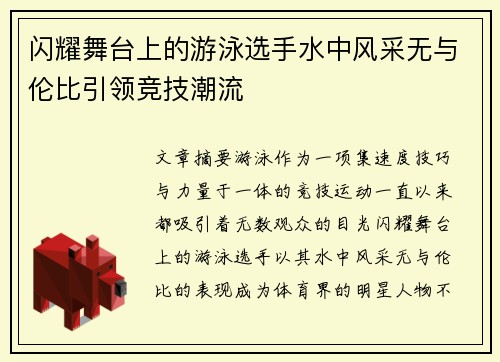 闪耀舞台上的游泳选手水中风采无与伦比引领竞技潮流

文章摘要游泳作为一项集速度技巧与力量于一体的竞技运动一直以来都吸引着无数观众的目光闪耀舞台上的游泳选手以其水中风采无与伦比的表现成为体育界的明星人物不